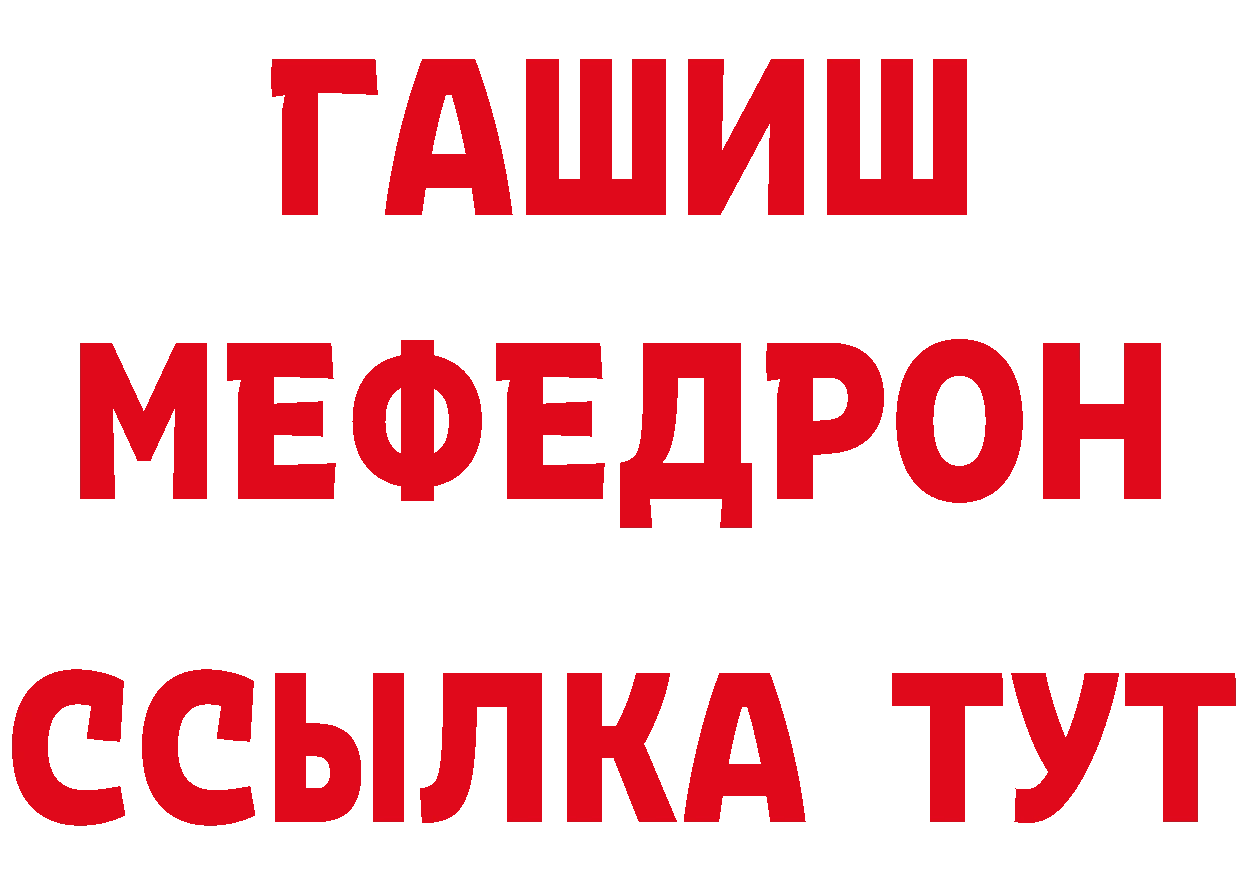 ГАШИШ
МЕФЕДРОН
ССЫЛКА ТУТ